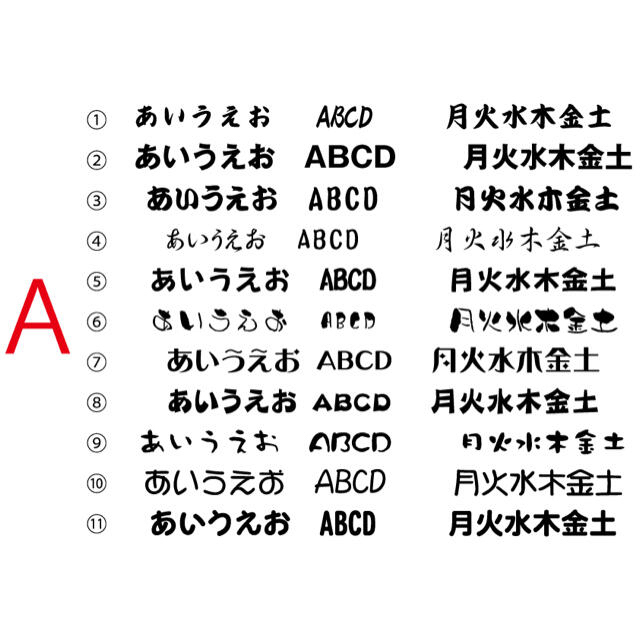 A

① あいうえお ABCD 月火水木金土
② あいうえお ABCD 月火水木金土
③ あいうえお ABCD 月火水木金土
④ あいうえお ABCD 月火水木金土
⑤ あいうえお ABCD 月火水木金土
⑥ あいうえお ABCD 月火水木金土
⑦ あいうえお ABCD 月火水木金土
⑧ あいうえお ABCD 月火水木金土
⑨ あいうえお ABCD 月火水木金土
⑩ あいうえお ABCD 月火水木金土
⑪ あいうえお ABCD 月火水木金土